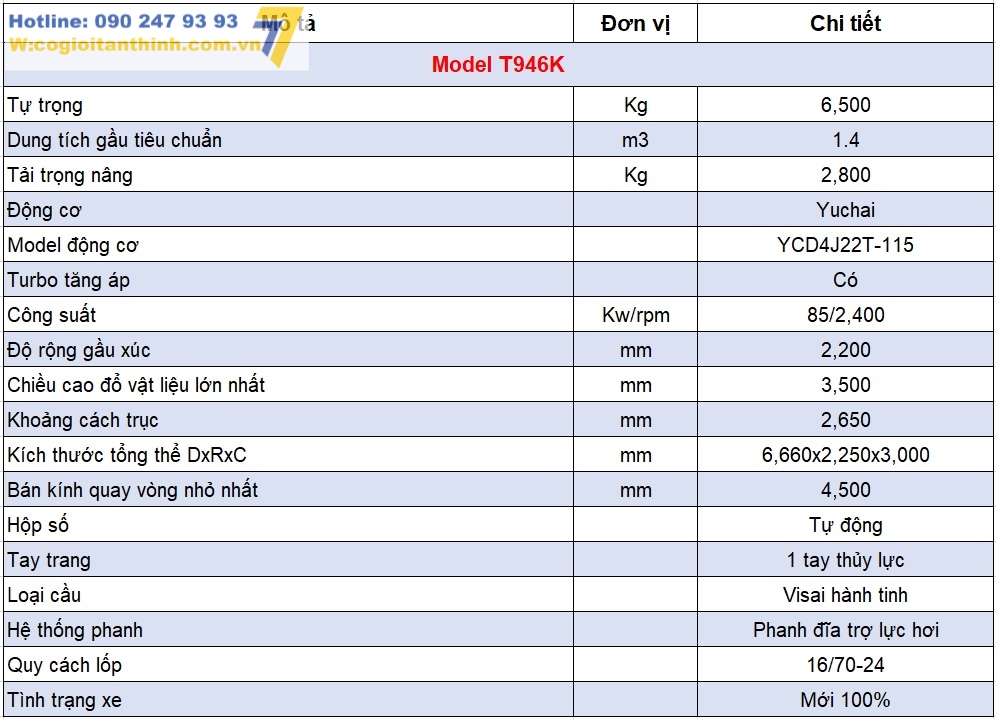 Hotline: 090 247 93 93
W:cogioitanthinh.com.vn

| Mô tả | Đơn vị | Chi tiết |
|---|---|---|
| Model T946K | | |
| Tự trọng | Kg | 6,500 |
| Dung tích gầu tiêu chuẩn | m3 | 1.4 |
| Tải trọng nâng | Kg | 2,800 |
| Động cơ | | Yuchai |
| Model động cơ | | YCD4J22T-115 |
| Turbo tăng áp | | Có |
| Công suất | Kw/rpm | 85/2,400 |
| Độ rộng gầu xúc | mm | 2,200 |
| Chiều cao đổ vật liệu lớn nhất | mm | 3,500 |
| Khoảng cách trục | mm | 2,650 |
| Kích thước tổng thể DxRxC | mm | 6,660x2,250x3,000 |
| Bán kính quay vòng nhỏ nhất | mm | 4,500 |
| Hộp số | | Tự động |
| Tay trang | | 1 tay thủy lực |
| Loại cầu | | Visai hành tinh |
| Hệ thống phanh | | Phanh đĩa trợ lực hơi |
| Quy cách lốp | | 16/70-24 |
| Tình trạng xe | | Mới 100% |